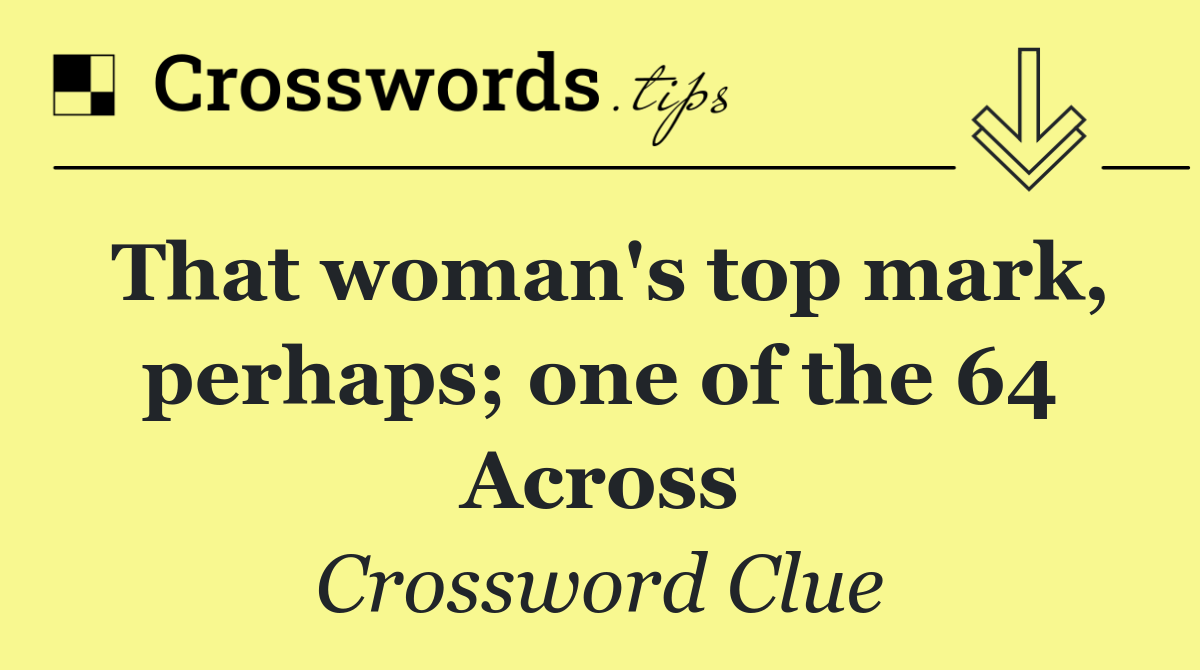 Crosswords.tips

That woman's top mark, perhaps; one of the 64 Across

Crossword Clue